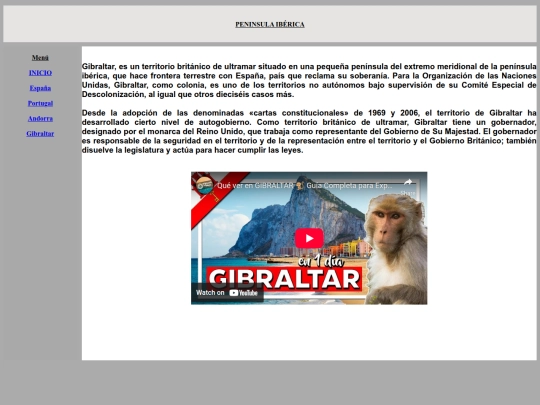 PENINSULA IBÉRICA

Menú

INICIO

España

Portugal

Andorra

Gibraltar

Gibraltar, es un territorio británico de ultramar situado en una pequeña península del extremo meridional de la península ibérica, que hace frontera terrestre con España, país que reclama su soberanía. Para la Organización de las Naciones Unidas, Gibraltar, como colonia, es uno de los territorios no autónomos bajo supervisión de su Comité Especial de Descolonización, al igual que otros dieciséis casos más.

Desde la adopción de las denominadas «cartas constitucionales» de 1969 y 2006, el territorio de Gibraltar ha desarrollado cierto nivel de autogobierno. Como territorio británico de ultramar, Gibraltar tiene un gobernador, designado por el monarca del Reino Unido, que trabaja como representante del Gobierno de Su Majestad. El gobernador es responsable de la seguridad en el territorio y de la representación entre el territorio y el Gobierno Británico; también disuelve la legislatura y actúa para hacer cumplir las leyes.

Qué ver en GIBRALTAR Guía Completa para Exp...

Share

en 1 día

GIBRALTAR

Watch on YouTube